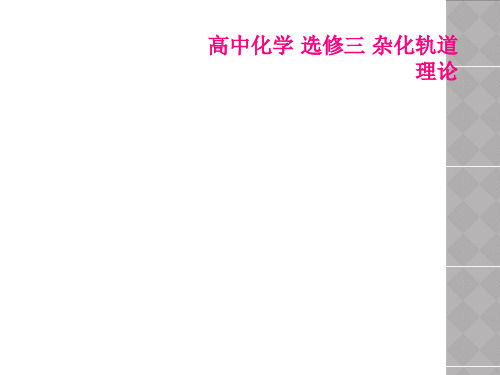 高中化学 选修三 杂化轨道理论